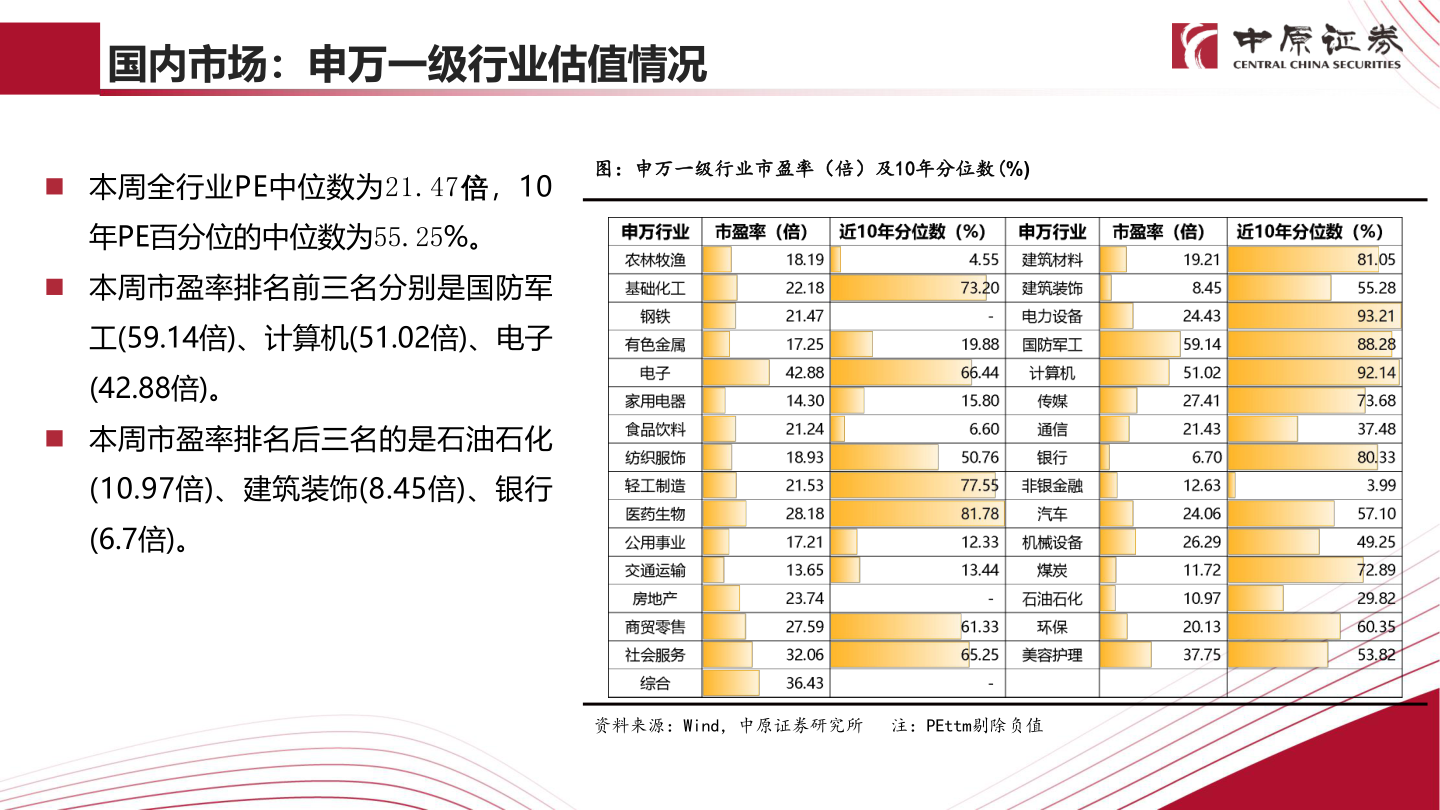 国内市场：申万一级行业估值情况

中原证券
CENTRAL CHINA SECURITIES

■ 本周全行业PE中位数为21.47倍，10年PE百分位的中位数为55.25%。

■ 本周市盈率排名前三名分别是国防军工(59.14倍)、计算机(51.02倍)、电子(42.88倍)。

■ 本周市盈率排名后三名的是石油石化(10.97倍)、建筑装饰(8.45倍)、银行(6.7倍)。

图：申万一级行业市盈率（倍）及10年分位数(%)

| 申万行业 | 市盈率（倍） | 近10年分位数（%） | 申万行业 | 市盈率（倍） | 近10年分位数（%） |
|---|---|---|---|---|---|
| 农林牧渔 | 18.19 | 4.55 | 建筑材料 | 19.21 | 81.05 |
| 基础化工 | 22.18 | 73.20 | 建筑装饰 | 8.45 | 55.28 |
| 钢铁 | 21.47 | - | 电力设备 | 24.43 | 93.21 |
| 有色金属 | 17.25 | 19.88 | 国防军工 | 59.14 | 88.28 |
| 电子 | 42.88 | 66.44 | 计算机 | 51.02 | 92.14 |
| 家用电器 | 14.30 | 15.80 | 传媒 | 27.41 | 73.68 |
| 食品饮料 | 21.24 | 6.60 | 通信 | 21.43 | 37.48 |
| 纺织服饰 | 18.93 | 50.76 | 银行 | 6.70 | 80.33 |
| 轻工制造 | 21.53 | 77.55 | 非银金融 | 12.63 | 3.99 |
| 医药生物 | 28.18 | 81.78 | 汽车 | 24.06 | 57.10 |
| 公用事业 | 17.21 | 12.33 | 机械设备 | 26.29 | 49.25 |
| 交通运输 | 13.65 | 13.44 | 煤炭 | 11.72 | 72.89 |
| 房地产 | 23.74 | - | 石油石化 | 10.97 | 29.82 |
| 商贸零售 | 27.59 | 61.33 | 环保 | 20.13 | 60.35 |
| 社会服务 | 32.06 | 65.25 | 美容护理 | 37.75 | 53.82 |
| 综合 | 36.43 | - | | | |

资料来源：Wind，中原证券研究所　注：PEttm剔除负值